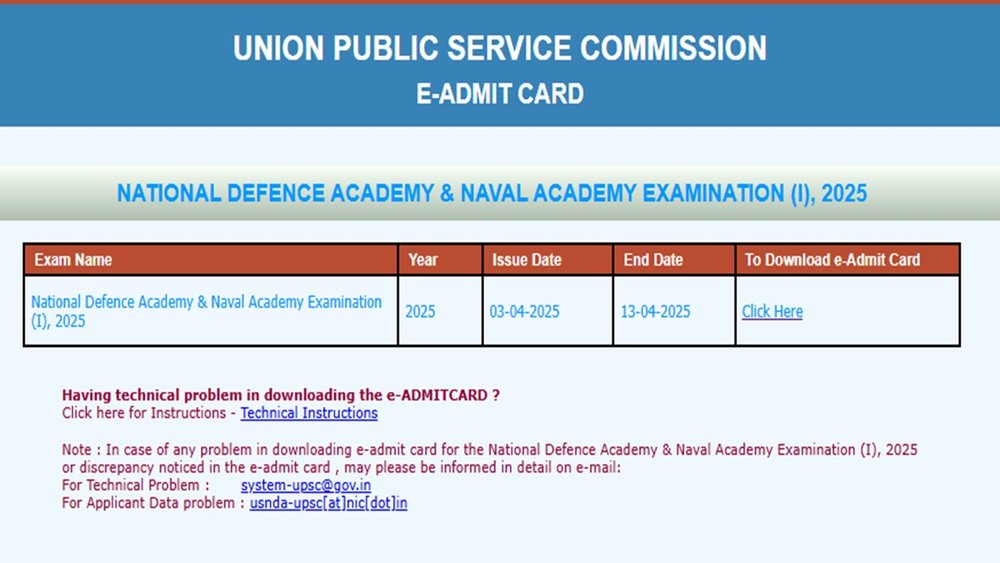 UNION PUBLIC SERVICE COMMISSION
E-ADMIT CARD

NATIONAL DEFENCE ACADEMY & NAVAL ACADEMY EXAMINATION (I), 2025

| Exam Name | Year | Issue Date | End Date | To Download e-Admit Card |
|---|---|---|---|---|
| National Defence Academy & Naval Academy Examination (I), 2025 | 2025 | 03-04-2025 | 13-04-2025 | Click Here |

Having technical problem in downloading the e-ADMITCARD ?
Click here for Instructions - Technical Instructions

Note : In case of any problem in downloading e-admit card for the National Defence Academy & Naval Academy Examination (I), 2025 or discrepancy noticed in the e-admit card , may please be informed in detail on e-mail:
For Technical Problem : system-upsc@gov.in
For Applicant Data problem : usnda-upsc[at]nic[dot]in